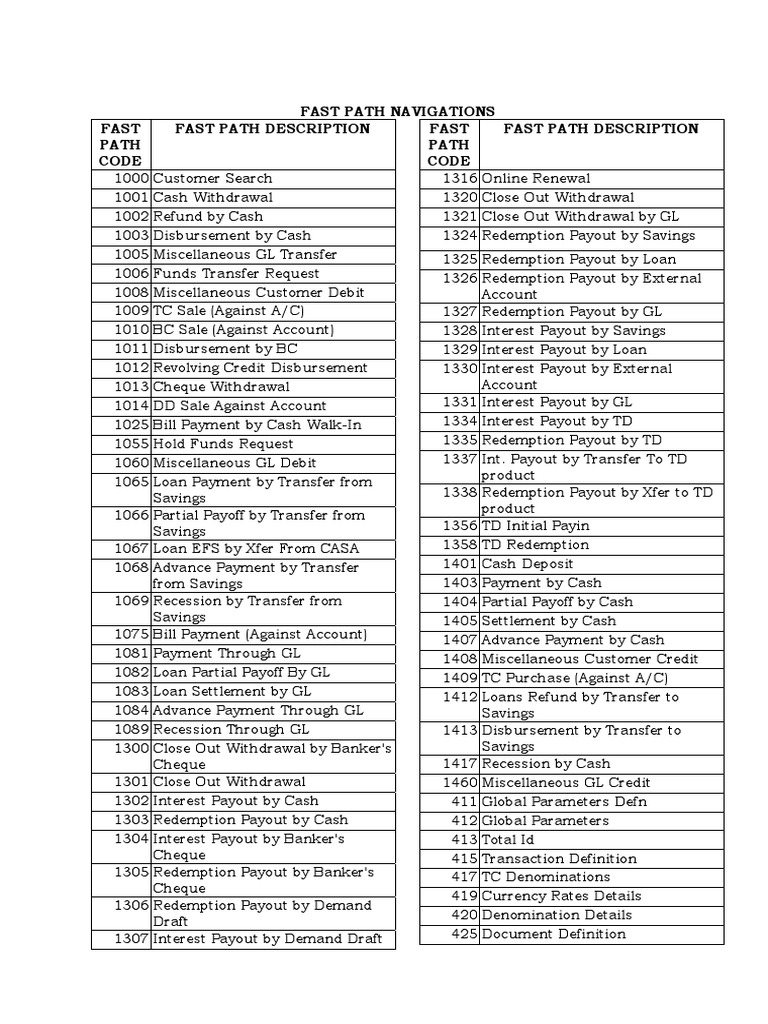 FAST PATH NAVIGATIONS

| FAST PATH CODE | FAST PATH DESCRIPTION |
|---|---|
| 1000 | Customer Search |
| 1001 | Cash Withdrawal |
| 1002 | Refund by Cash |
| 1003 | Disbursement by Cash |
| 1005 | Miscellaneous GL Transfer |
| 1006 | Funds Transfer Request |
| 1008 | Miscellaneous Customer Debit |
| 1009 | TC Sale (Against A/C) |
| 1010 | BC Sale (Against Account) |
| 1011 | Disbursement by BC |
| 1012 | Revolving Credit Disbursement |
| 1013 | Cheque Withdrawal |
| 1014 | DD Sale Against Account |
| 1025 | Bill Payment by Cash Walk-In |
| 1055 | Hold Funds Request |
| 1060 | Miscellaneous GL Debit |
| 1065 | Loan Payment by Transfer from Savings |
| 1066 | Partial Payoff by Transfer from Savings |
| 1067 | Loan EFS by Xfer From CASA |
| 1068 | Advance Payment by Transfer from Savings |
| 1069 | Recession by Transfer from Savings |
| 1075 | Bill Payment (Against Account) |
| 1081 | Payment Through GL |
| 1082 | Loan Partial Payoff By GL |
| 1083 | Loan Settlement by GL |
| 1084 | Advance Payment Through GL |
| 1089 | Recession Through GL |
| 1300 | Close Out Withdrawal by Banker's Cheque |
| 1301 | Close Out Withdrawal |
| 1302 | Interest Payout by Cash |
| 1303 | Redemption Payout by Cash |
| 1304 | Interest Payout by Banker's Cheque |
| 1305 | Redemption Payout by Banker's Cheque |
| 1306 | Redemption Payout by Demand Draft |
| 1307 | Interest Payout by Demand Draft |

| FAST PATH CODE | FAST PATH DESCRIPTION |
|---|---|
| 1316 | Online Renewal |
| 1320 | Close Out Withdrawal |
| 1321 | Close Out Withdrawal by GL |
| 1324 | Redemption Payout by Savings |
| 1325 | Redemption Payout by Loan |
| 1326 | Redemption Payout by External Account |
| 1327 | Redemption Payout by GL |
| 1328 | Interest Payout by Savings |
| 1329 | Interest Payout by Loan |
| 1330 | Interest Payout by External Account |
| 1331 | Interest Payout by GL |
| 1334 | Interest Payout by TD |
| 1335 | Redemption Payout by TD |
| 1337 | Int. Payout by Transfer To TD product |
| 1338 | Redemption Payout by Xfer to TD product |
| 1356 | TD Initial Payin |
| 1358 | TD Redemption |
| 1401 | Cash Deposit |
| 1403 | Payment by Cash |
| 1404 | Partial Payoff by Cash |
| 1405 | Settlement by Cash |
| 1407 | Advance Payment by Cash |
| 1408 | Miscellaneous Customer Credit |
| 1409 | TC Purchase (Against A/C) |
| 1412 | Loans Refund by Transfer to Savings |
| 1413 | Disbursement by Transfer to Savings |
| 1417 | Recession by Cash |
| 1460 | Miscellaneous GL Credit |
| 411 | Global Parameters Defn |
| 412 | Global Parameters |
| 413 | Total Id |
| 415 | Transaction Definition |
| 417 | TC Denominations |
| 419 | Currency Rates Details |
| 420 | Denomination Details |
| 425 | Document Definition |